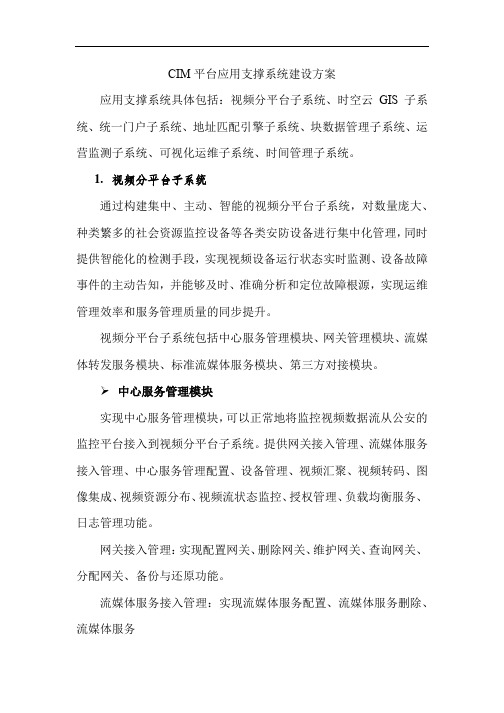 CIM 平台应用支撑系统建设方案

应用支撑系统具体包括：视频分平台子系统、时空云 GIS 子系统、统一门户子系统、地址匹配引擎子系统、块数据管理子系统、运营监测子系统、可视化运维子系统、时间管理子系统。

1. 视频分平台子系统

通过构建集中、主动、智能的视频分平台子系统，对数量庞大、种类繁多的社会资源监控设备等各类安防设备进行集中化管理，同时提供智能化的检测手段，实现视频设备运行状态实时监测、设备故障事件的主动告知，并能够及时、准确分析和定位故障根源，实现运维管理效率和服务管理质量的同步提升。

视频分平台子系统包括中心服务管理模块、网关管理模块、流媒体转发服务模块、标准流媒体服务模块、第三方对接模块。

➢ 中心服务管理模块

实现中心服务管理模块，可以正常地将监控视频数据流从公安的监控平台接入到视频分平台子系统。提供网关接入管理、流媒体服务接入管理、中心服务管理配置、设备管理、视频汇聚、视频转码、图像集成、视频资源分布、视频流状态监控、授权管理、负载均衡服务、日志管理功能。

网关接入管理：实现配置网关、删除网关、维护网关、查询网关、分配网关、备份与还原功能。

流媒体服务接入管理：实现流媒体服务配置、流媒体服务删除、流媒体服务